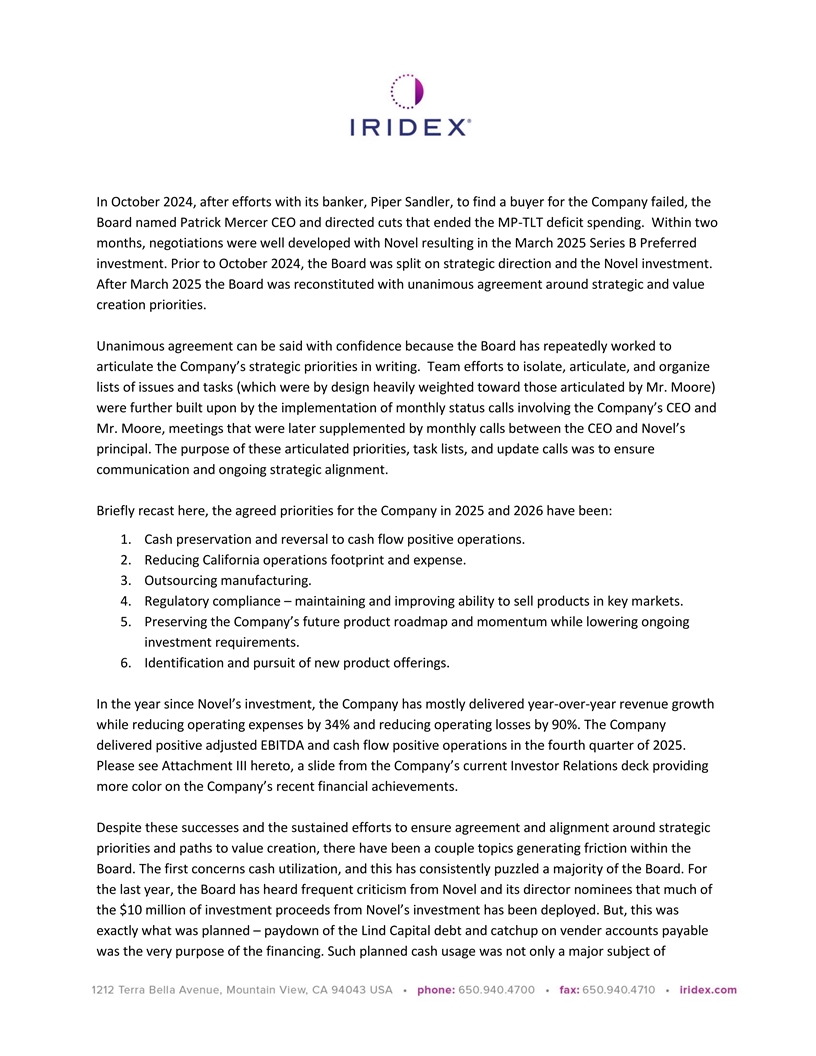 IRIDEX®

In October 2024, after efforts with its banker, Piper Sandler, to find a buyer for the Company failed, the Board named Patrick Mercer CEO and directed cuts that ended the MP-TLT deficit spending. Within two months, negotiations were well developed with Novel resulting in the March 2025 Series B Preferred investment. Prior to October 2024, the Board was split on strategic direction and the Novel investment. After March 2025 the Board was reconstituted with unanimous agreement around strategic and value creation priorities.

Unanimous agreement can be said with confidence because the Board has repeatedly worked to articulate the Company's strategic priorities in writing. Team efforts to isolate, articulate, and organize lists of issues and tasks (which were by design heavily weighted toward those articulated by Mr. Moore) were further built upon by the implementation of monthly status calls involving the Company's CEO and Mr. Moore, meetings that were later supplemented by monthly calls between the CEO and Novel's principal. The purpose of these articulated priorities, task lists, and update calls was to ensure communication and ongoing strategic alignment.

Briefly recast here, the agreed priorities for the Company in 2025 and 2026 have been:

1. Cash preservation and reversal to cash flow positive operations.
2. Reducing California operations footprint and expense.
3. Outsourcing manufacturing.
4. Regulatory compliance – maintaining and improving ability to sell products in key markets.
5. Preserving the Company's future product roadmap and momentum while lowering ongoing investment requirements.
6. Identification and pursuit of new product offerings.

In the year since Novel's investment, the Company has mostly delivered year-over-year revenue growth while reducing operating expenses by 34% and reducing operating losses by 90%. The Company delivered positive adjusted EBITDA and cash flow positive operations in the fourth quarter of 2025. Please see Attachment III hereto, a slide from the Company's current Investor Relations deck providing more color on the Company's recent financial achievements.

Despite these successes and the sustained efforts to ensure agreement and alignment around strategic priorities and paths to value creation, there have been a couple topics generating friction within the Board. The first concerns cash utilization, and this has consistently puzzled a majority of the Board. For the last year, the Board has heard frequent criticism from Novel and its director nominees that much of the $10 million of investment proceeds from Novel's investment has been deployed. But, this was exactly what was planned – paydown of the Lind Capital debt and catchup on vender accounts payable was the very purpose of the financing. Such planned cash usage was not only a major subject of

1212 Terra Bella Avenue, Mountain View, CA 94043 USA • phone: 650.940.4700 • fax: 650.940.4710 • iridex.com